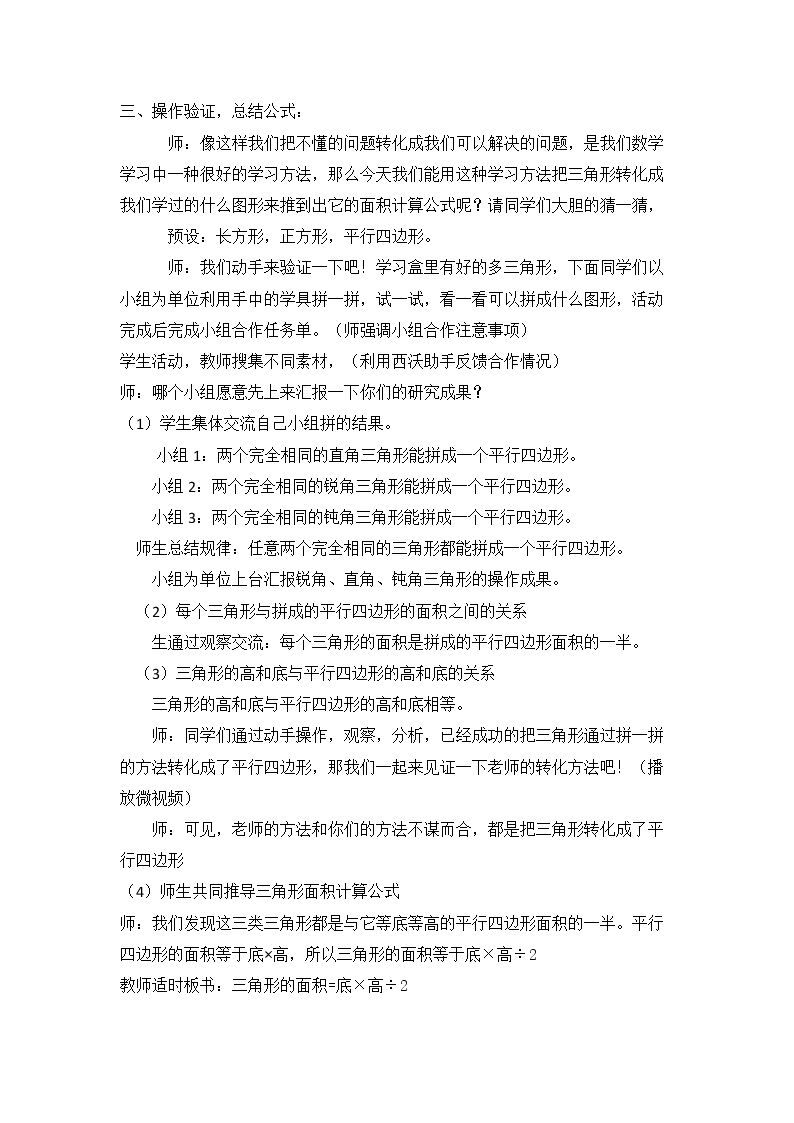 三、操作验证，总结公式：

师：像这样我们把不懂的问题转化成我们可以解决的问题，是我们数学学习中一种很好的学习方法，那么今天我们能用这种学习方法把三角形转化成我们学过的什么图形来推到出它的面积计算公式呢？请同学们大胆的猜一猜，

预设：长方形，正方形，平行四边形。

师：我们动手来验证一下吧！学习盒里有好的多三角形，下面同学们以小组为单位利用手中的学具拼一拼，试一试，看一看可以拼成什么图形，活动完成后完成小组合作任务单。（师强调小组合作注意事项）

学生活动，教师搜集不同素材，（利用西沃助手反馈合作情况）

师：哪个小组愿意先上来汇报一下你们的研究成果？

（1）学生集体交流自己小组拼的结果。

小组1：两个完全相同的直角三角形能拼成一个平行四边形。

小组2：两个完全相同的锐角三角形能拼成一个平行四边形。

小组3：两个完全相同的钝角三角形能拼成一个平行四边形。

师生总结规律：任意两个完全相同的三角形都能拼成一个平行四边形。

小组为单位上台汇报锐角、直角、钝角三角形的操作成果。

（2）每个三角形与拼成的平行四边形的面积之间的关系

生通过观察交流：每个三角形的面积是拼成的平行四边形面积的一半。

（3）三角形的高和底与平行四边形的高和底的关系

三角形的高和底与平行四边形的高和底相等。

师：同学们通过动手操作，观察，分析，已经成功的把三角形通过拼一拼的方法转化成了平行四边形，那我们一起来见证一下老师的转化方法吧！（播放微视频）

师：可见，老师的方法和你们的方法不谋而合，都是把三角形转化成了平行四边形

（4）师生共同推导三角形面积计算公式

师：我们发现这三类三角形都是与它等底等高的平行四边形面积的一半。平行四边形的面积等于底×高，所以三角形的面积等于底×高÷2

教师适时板书：三角形的面积=底×高÷2